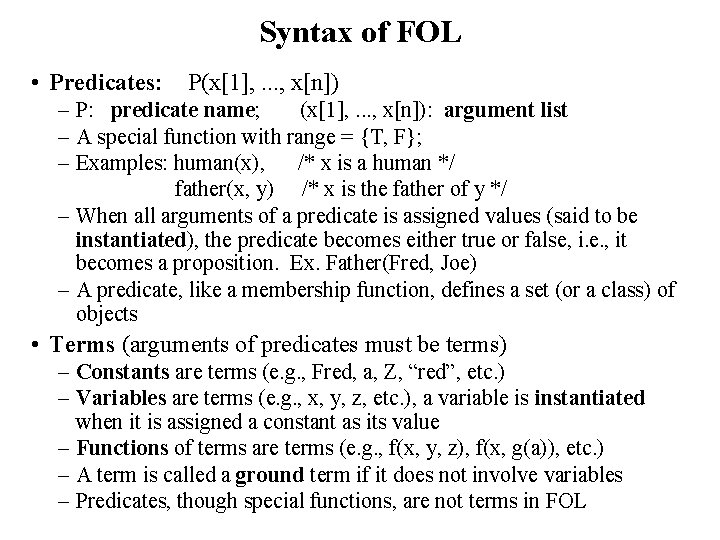 Syntax of FOL

• Predicates: P(x[1], ..., x[n])
– P: predicate name; (x[1], ..., x[n]): argument list
– A special function with range = {T, F};
– Examples: human(x), /* x is a human */
father(x, y) /* x is the father of y */
– When all arguments of a predicate is assigned values (said to be instantiated), the predicate becomes either true or false, i.e., it becomes a proposition. Ex. Father(Fred, Joe)
– A predicate, like a membership function, defines a set (or a class) of objects

• Terms (arguments of predicates must be terms)
– Constants are terms (e.g., Fred, a, Z, “red”, etc.)
– Variables are terms (e.g., x, y, z, etc.), a variable is instantiated when it is assigned a constant as its value
– Functions of terms are terms (e.g., f(x, y, z), f(x, g(a)), etc.)
– A term is called a ground term if it does not involve variables
– Predicates, though special functions, are not terms in FOL